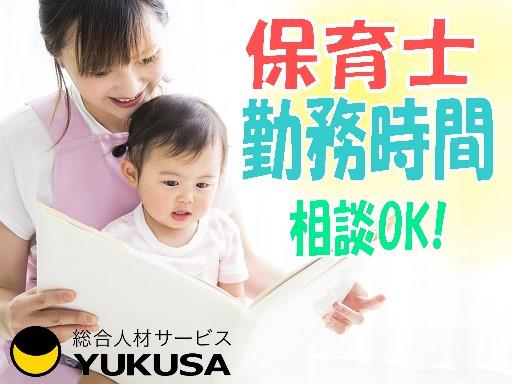 保育士
勤務時間
相談OK!

総合人材サービス
YUKUSA